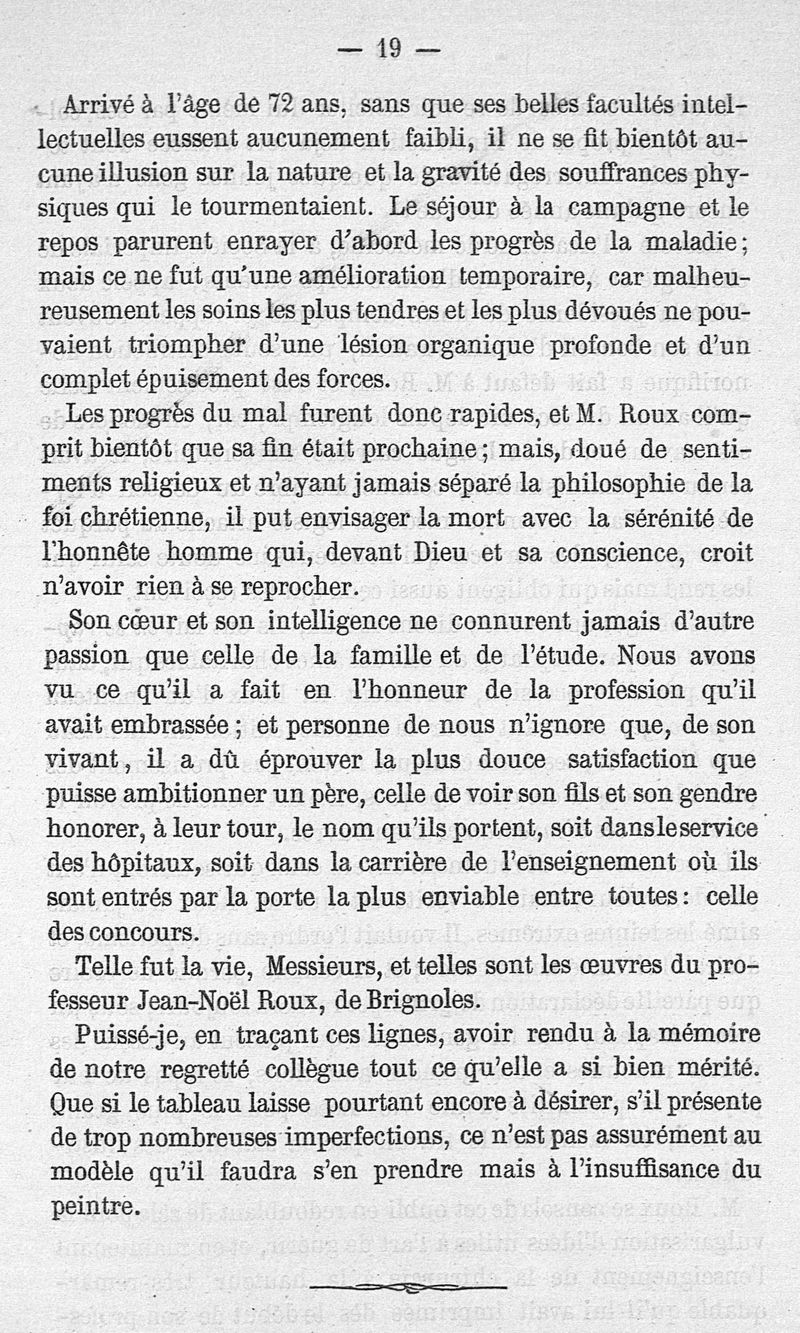 — 19 —

Arrivé à l'âge de 72 ans, sans que ses belles facultés intellectuelles eussent aucunement faibli, il ne se fit bientôt aucune illusion sur la nature et la gravité des souffrances physiques qui le tourmentaient. Le séjour à la campagne et le repos parurent enrayer d'abord les progrès de la maladie; mais ce ne fut qu'une amélioration temporaire, car malheureusement les soins les plus tendres et les plus dévoués ne pouvaient triompher d'une lésion organique profonde et d'un complet épuisement des forces.

Les progrès du mal furent donc rapides, et M. Roux comprit bientôt que sa fin était prochaine; mais, doué de sentiments religieux et n'ayant jamais séparé la philosophie de la foi chrétienne, il put envisager la mort avec la sérénité de l'honnête homme qui, devant Dieu et sa conscience, croit n'avoir rien à se reprocher.

Son cœur et son intelligence ne connurent jamais d'autre passion que celle de la famille et de l'étude. Nous avons vu ce qu'il a fait en l'honneur de la profession qu'il avait embrassée; et personne de nous n'ignore que, de son vivant, il a dû éprouver la plus douce satisfaction que puisse ambitionner un père, celle de voir son fils et son gendre honorer, à leur tour, le nom qu'ils portent, soit dans le service des hôpitaux, soit dans la carrière de l'enseignement où ils sont entrés par la porte la plus enviable entre toutes: celle des concours.

Telle fut la vie, Messieurs, et telles sont les œuvres du professeur Jean-Noël Roux, de Brignoles.

Puissé-je, en traçant ces lignes, avoir rendu à la mémoire de notre regretté collègue tout ce qu'elle a si bien mérité. Que si le tableau laisse pourtant encore à désirer, s'il présente de trop nombreuses imperfections, ce n'est pas assurément au modèle qu'il faudra s'en prendre mais à l'insuffisance du peintre.